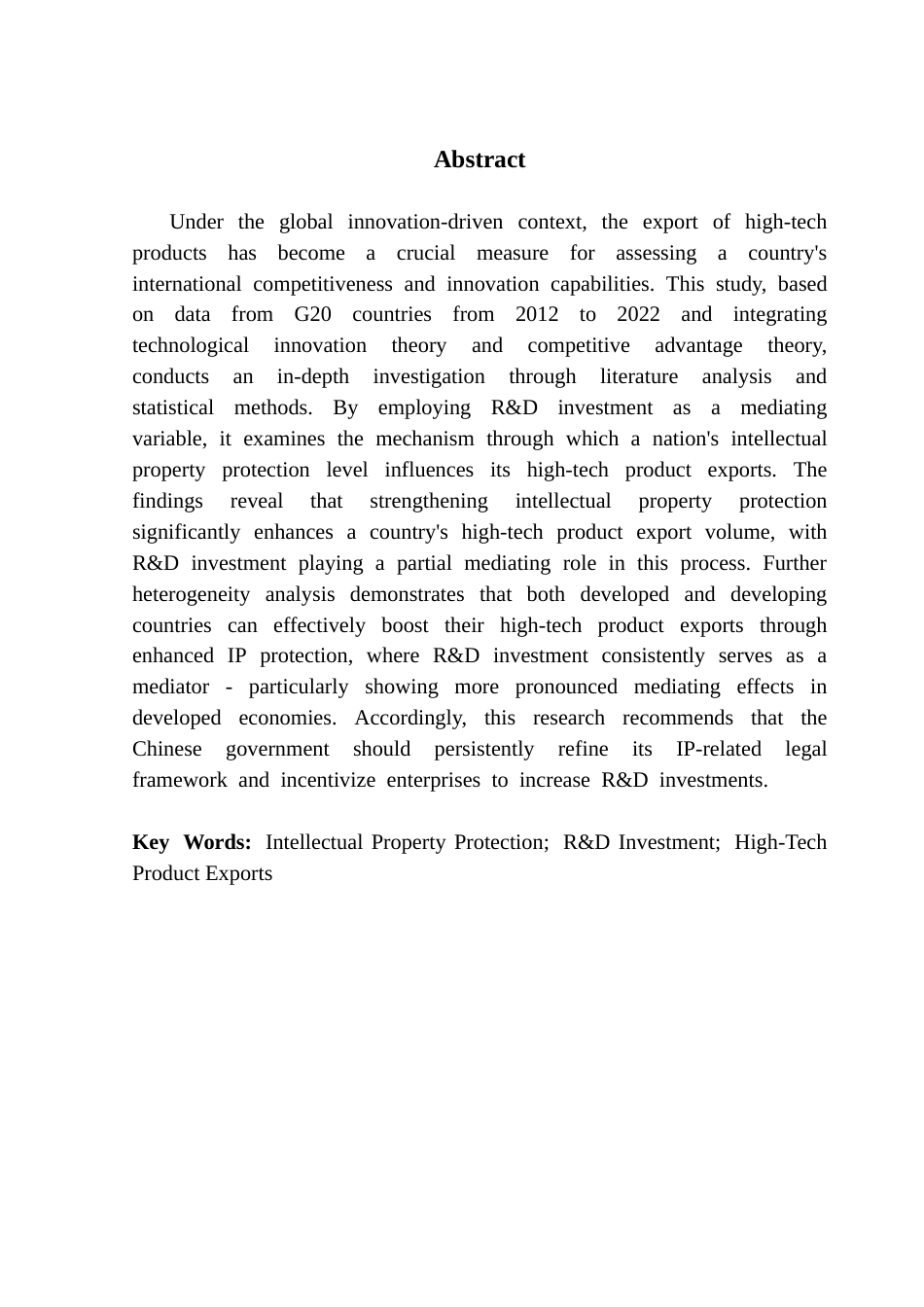 Abstract

Under the global innovation-driven context, the export of high-tech products has become a crucial measure for assessing a country's international competitiveness and innovation capabilities. This study, based on data from G20 countries from 2012 to 2022 and integrating technological innovation theory and competitive advantage theory, conducts an in-depth investigation through literature analysis and statistical methods. By employing R&D investment as a mediating variable, it examines the mechanism through which a nation's intellectual property protection level influences its high-tech product exports. The findings reveal that strengthening intellectual property protection significantly enhances a country's high-tech product export volume, with R&D investment playing a partial mediating role in this process. Further heterogeneity analysis demonstrates that both developed and developing countries can effectively boost their high-tech product exports through enhanced IP protection, where R&D investment consistently serves as a mediator - particularly showing more pronounced mediating effects in developed economies. Accordingly, this research recommends that the Chinese government should persistently refine its IP-related legal framework and incentivize enterprises to increase R&D investments.

Key Words: Intellectual Property Protection; R&D Investment; High-Tech Product Exports